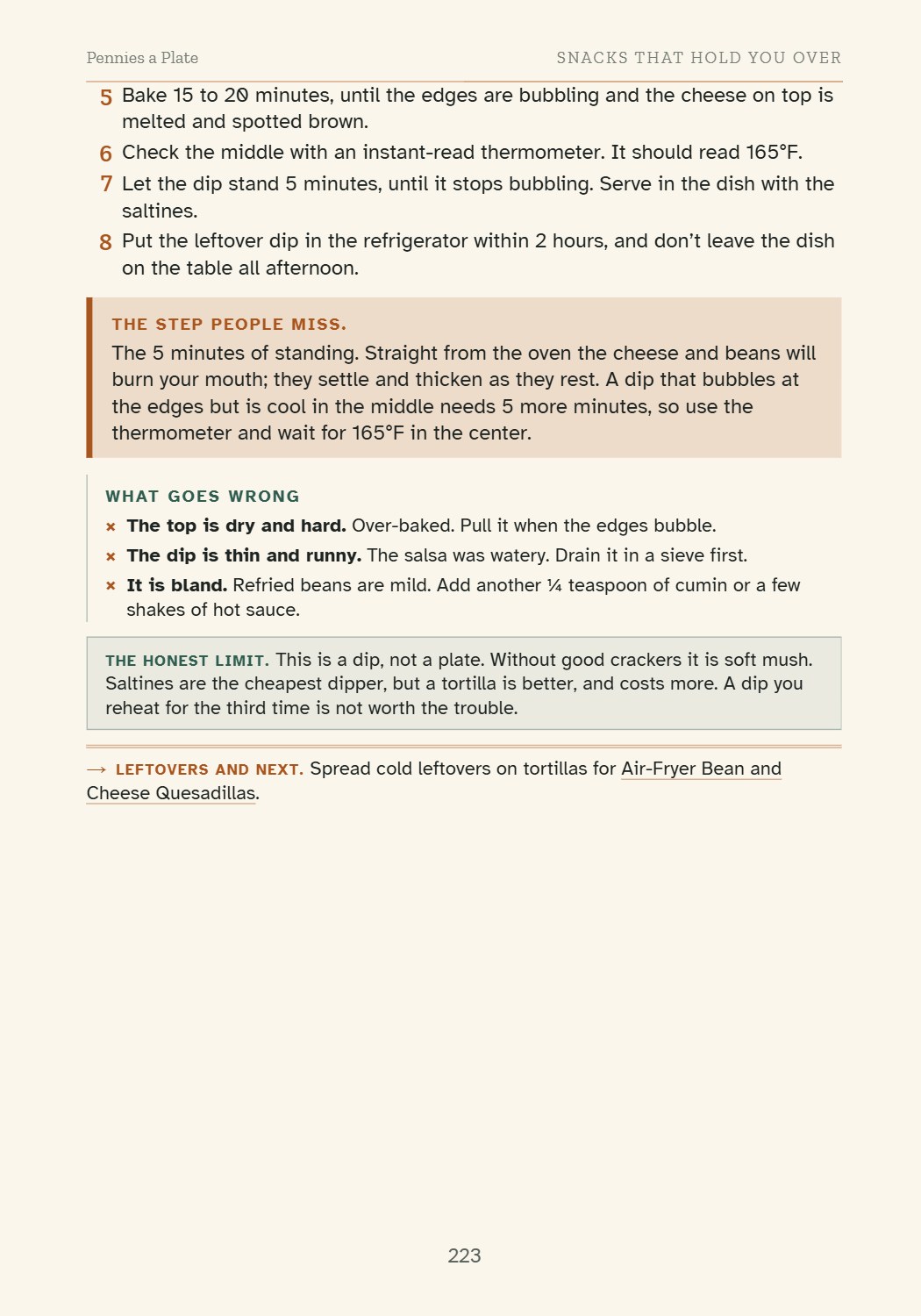 Pennies a Plate

SNACKS THAT HOLD YOU OVER

5 Bake 15 to 20 minutes, until the edges are bubbling and the cheese on top is melted and spotted brown.

6 Check the middle with an instant-read thermometer. It should read 165°F.

7 Let the dip stand 5 minutes, until it stops bubbling. Serve in the dish with the saltines.

8 Put the leftover dip in the refrigerator within 2 hours, and don't leave the dish on the table all afternoon.

THE STEP PEOPLE MISS.

The 5 minutes of standing. Straight from the oven the cheese and beans will burn your mouth; they settle and thicken as they rest. A dip that bubbles at the edges but is cool in the middle needs 5 more minutes, so use the thermometer and wait for 165°F in the center.

WHAT GOES WRONG

× The top is dry and hard. Over-baked. Pull it when the edges bubble.

× The dip is thin and runny. The salsa was watery. Drain it in a sieve first.

× It is bland. Refried beans are mild. Add another ¼ teaspoon of cumin or a few shakes of hot sauce.

THE HONEST LIMIT. This is a dip, not a plate. Without good crackers it is soft mush. Saltines are the cheapest dipper, but a tortilla is better, and costs more. A dip you reheat for the third time is not worth the trouble.

→ LEFTOVERS AND NEXT. Spread cold leftovers on tortillas for Air-Fryer Bean and Cheese Quesadillas.

223